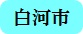 白河市